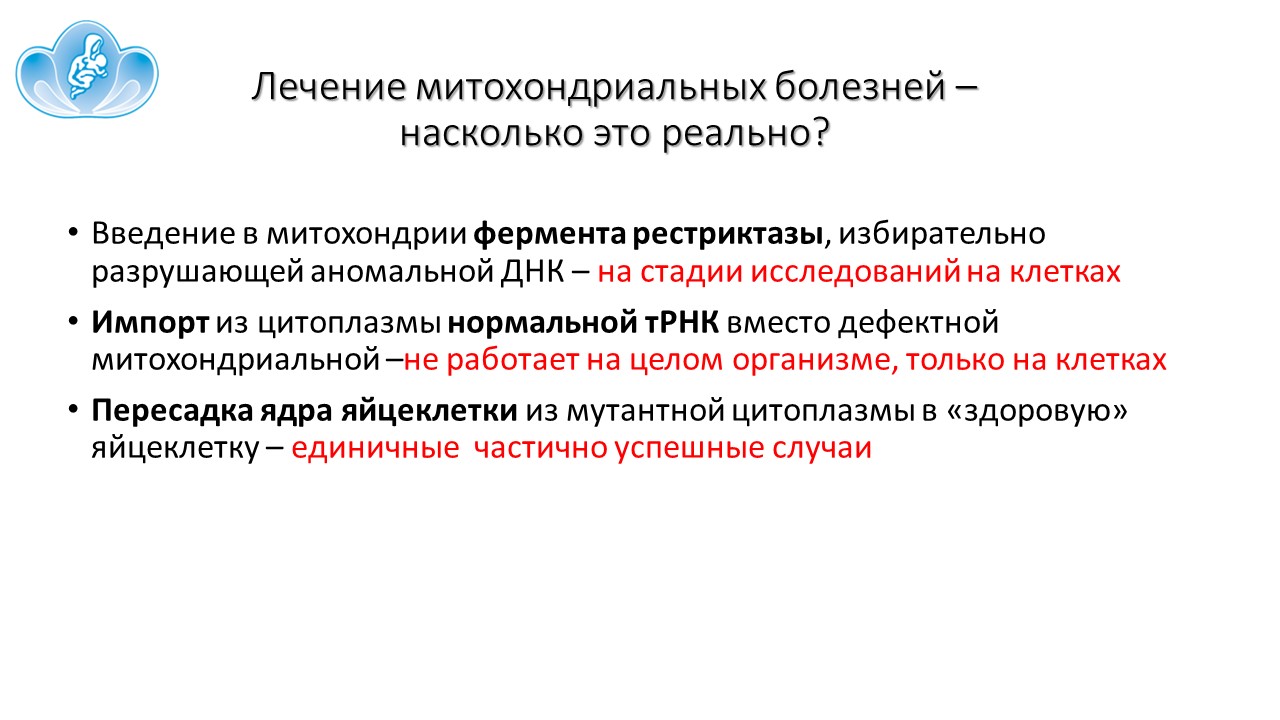 Лечение митохондриальных болезней – насколько это реально?

• Введение в митохондрии фермента рестриктазы, избирательно разрушающей аномальной ДНК – на стадии исследований на клетках

• Импорт из цитоплазмы нормальной тРНК вместо дефектной митохондриальной –не работает на целом организме, только на клетках

• Пересадка ядра яйцеклетки из мутантной цитоплазмы в «здоровую» яйцеклетку – единичные частично успешные случаи